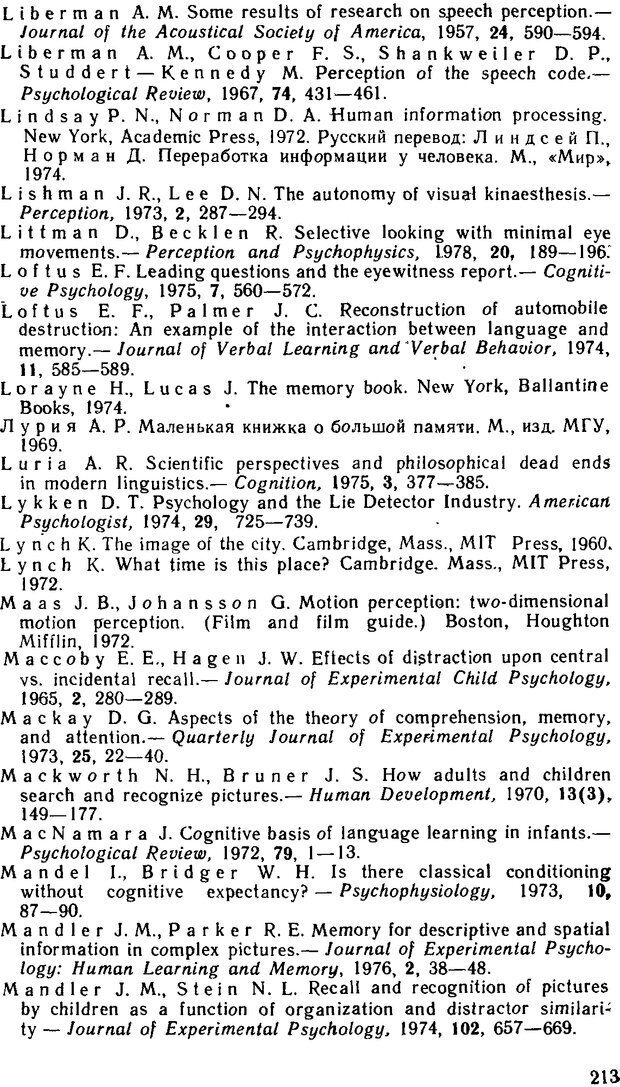 Liberman A. M. Some results of research on speech perception.— Journal of the Acoustical Society of America, 1957, 24, 590—594.
Liberman A. M., Cooper F. S., Shankweiler D. P., Studdert—Kennedy M. Perception of the speech code.— Psychological Review, 1967, 74, 431—461.
Lindsay P. N., Norman D. A. Human information processing. New York, Academic Press, 1972. Русский перевод: Линдсей П., Норман Д. Переработка информации у человека. М., «Мир», 1974.
Lishman J. R., Lee D. N. The autonomy of visual kinaesthesis.— Perception, 1973, 2, 287—294.
Littman D., Becklen R. Selective looking with minimal eye movements.— Perception and Psychophysics, 1978, 20, 189—196.
Loftus E. F. Leading questions and the eyewitness report.— Cognitive Psychology, 1975, 7, 560—572.
Loftus E. F., Palmer J. C. Reconstruction of automobile destruction: An example of the interaction between language and memory.— Journal of Verbal Learning and Verbal Behavior, 1974, 11, 585—589.
Lorayne H., Lucas J. The memory book. New York, Ballantine Books, 1974.
Лурия А. Р. Маленькая книжка о большой памяти. М., изд. МГУ, 1969.
Luria A. R. Scientific perspectives and philosophical dead ends in modern linguistics.— Cognition, 1975, 3, 377—385.
Lykken D. T. Psychology and the Lie Detector Industry. American Psychologist, 1974, 29, 725—739.
Lynch K. The image of the city. Cambridge, Mass., MIT Press, 1960.
Lynch K. What time is this place? Cambridge. Mass., MIT Press, 1972.
Maas J. B., Johansson G. Motion perception: two-dimensional motion perception. (Film and film guide.) Boston, Houghton Mifflin, 1972.
Maccoby E. E., Hagen J. W. Effects of distraction upon central vs. incidental recall.— Journal of Experimental Child Psychology, 1965, 2, 280—289.
Mackay D. G. Aspects of the theory of comprehension, memory, and attention.— Quarterly Journal of Experimental Psychology, 1973, 25, 22—40.
Mackworth N. H., Bruner J. S. How adults and children search and recognize pictures.— Human Development, 1970, 13(3), 149—177.
MacNamara J. Cognitive basis of language learning in infants.— Psychological Review, 1972, 79, 1—13.
Mandel I., Bridger W. H. Is there classical conditioning without cognitive expectancy? — Psychophysiology, 1973, 10, 87—90.
Mandler J. M., Parker R. E. Memory for descriptive and spatial information in complex pictures.— Journal of Experimental Psychology: Human Learning and Memory, 1976, 2, 38—48.
Mandler J. M., Stein N. L. Recall and recognition of pictures by children as a function of organization and distractor similarity — Journal of Experimental Psychology, 1974, 102, 657—669.

213